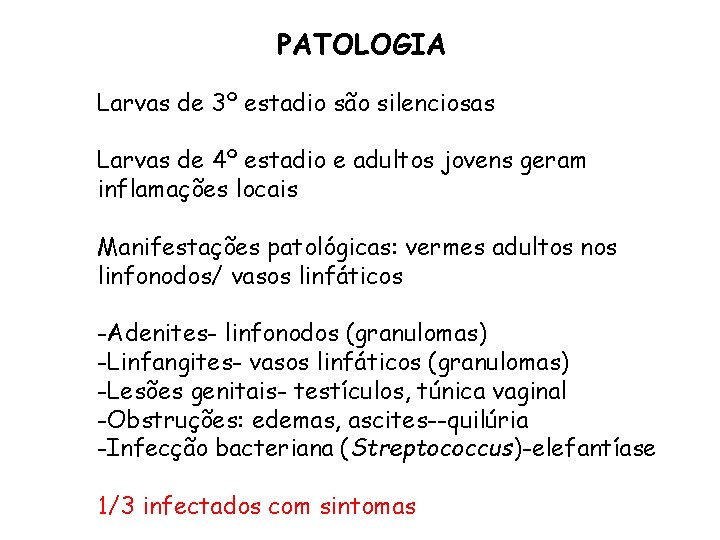 PATOLOGIA

Larvas de 3º estadio são silenciosas

Larvas de 4º estadio e adultos jovens geram inflamações locais

Manifestações patológicas: vermes adultos nos linfonodos/ vasos linfáticos

-Adenites- linfonodos (granulomas)
-Linfangites- vasos linfáticos (granulomas)
-Lesões genitais- testículos, túnica vaginal
-Obstruções: edemas, ascites--quilúria
-Infecção bacteriana (Streptococcus)-elefantíase

1/3 infectados com sintomas